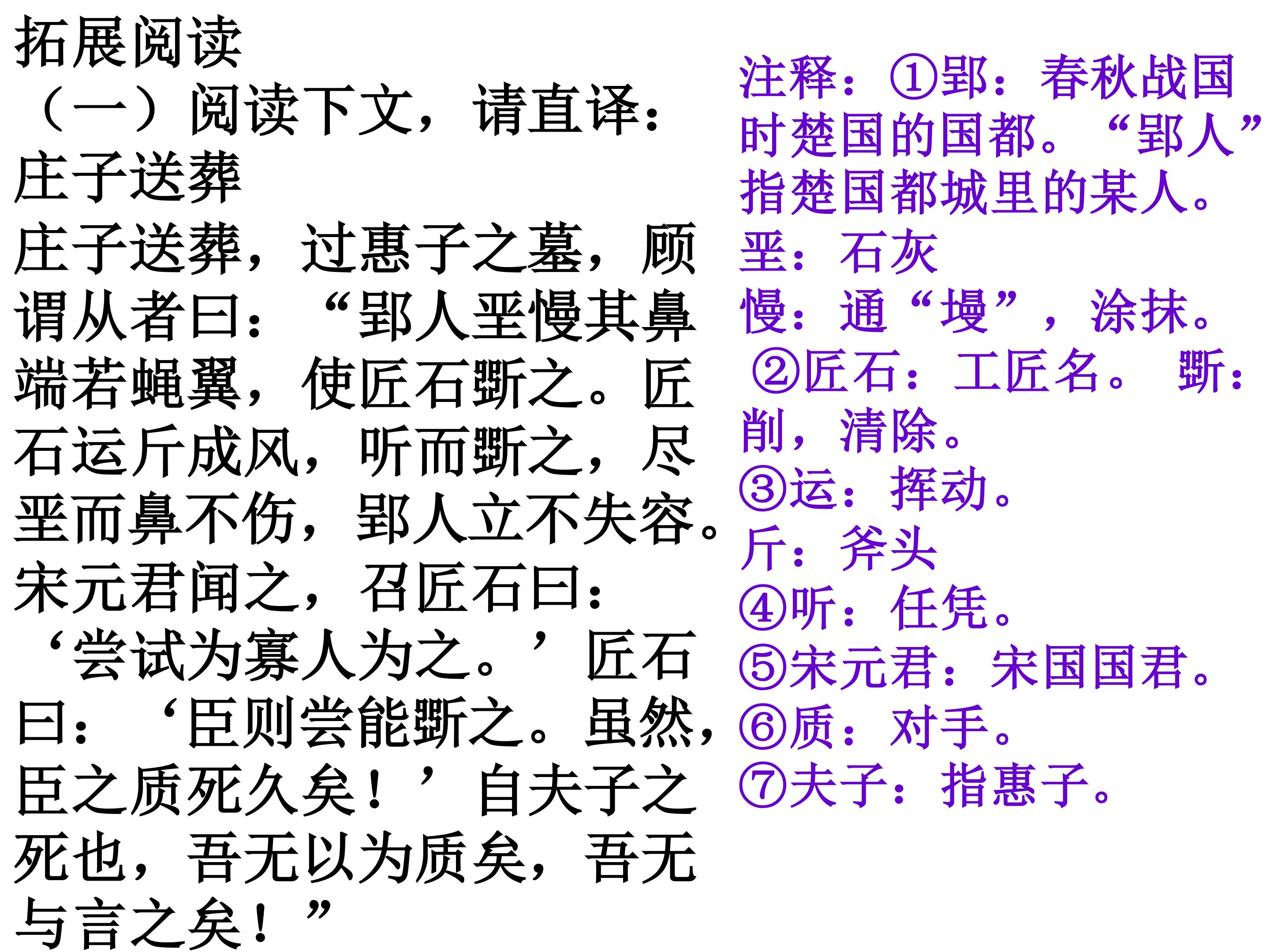 拓展阅读

（一）阅读下文，请直译：

庄子送葬

庄子送葬，过惠子之墓，顾谓从者曰：“郢人垩慢其鼻端若蝇翼，使匠石斲之。匠石运斤成风，听而斲之，尽垩而鼻不伤，郢人立不失容。宋元君闻之，召匠石曰：‘尝试为寡人为之。’匠石曰：‘臣则尝能斲之。虽然，臣之质死久矣！’自夫子之死也，吾无以为质矣，吾无与言之矣！”

注释：①郢：春秋战国时楚国的国都。“郢人”指楚国都城里的某人。

垩：石灰

慢：通“墁”，涂抹。

②匠石：工匠名。 斲：削，清除。

③运：挥动。

斤：斧头

④听：任凭。

⑤宋元君：宋国国君。

⑥质：对手。

⑦夫子：指惠子。